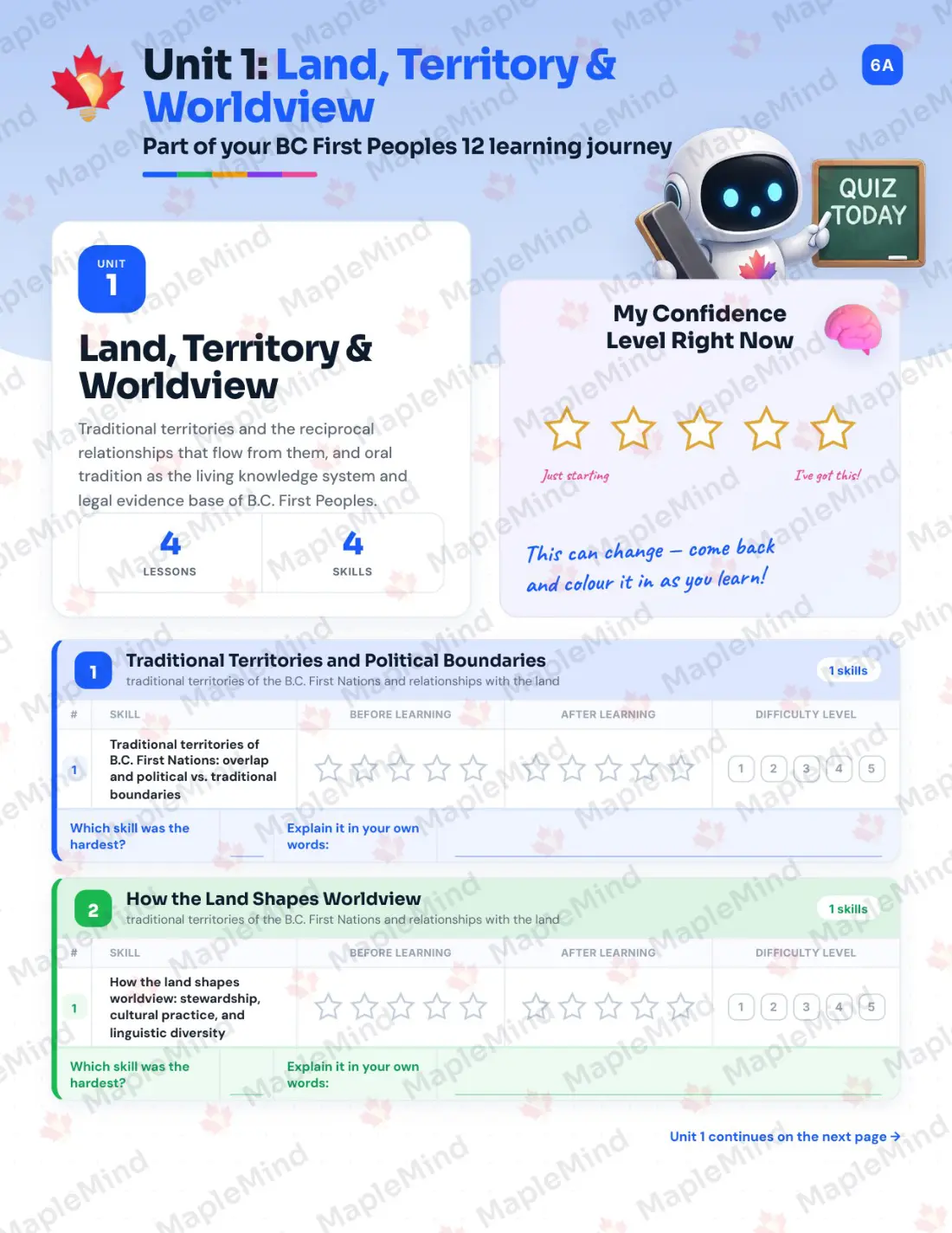 Unit 1: Land, Territory & Worldview

6A

Part of your BC First Peoples 12 learning journey

QUIZ TODAY

UNIT 1

Land, Territory & Worldview

Traditional territories and the reciprocal relationships that flow from them, and oral tradition as the living knowledge system and legal evidence base of B.C. First Peoples.

4 LESSONS

4 SKILLS

My Confidence Level Right Now

Just starting

I've got this!

This can change — come back and colour it in as you learn!

1 Traditional Territories and Political Boundaries
traditional territories of the B.C. First Nations and relationships with the land

1 skills

| # | SKILL | BEFORE LEARNING | AFTER LEARNING | DIFFICULTY LEVEL |
|---|---|---|---|---|
| 1 | Traditional territories of B.C. First Nations: overlap and political vs. traditional boundaries | | | 1 2 3 4 5 |

Which skill was the hardest?

Explain it in your own words:

2 How the Land Shapes Worldview
traditional territories of the B.C. First Nations and relationships with the land

1 skills

| # | SKILL | BEFORE LEARNING | AFTER LEARNING | DIFFICULTY LEVEL |
|---|---|---|---|---|
| 1 | How the land shapes worldview: stewardship, cultural practice, and linguistic diversity | | | 1 2 3 4 5 |

Which skill was the hardest?

Explain it in your own words:

Unit 1 continues on the next page →

MapleMind